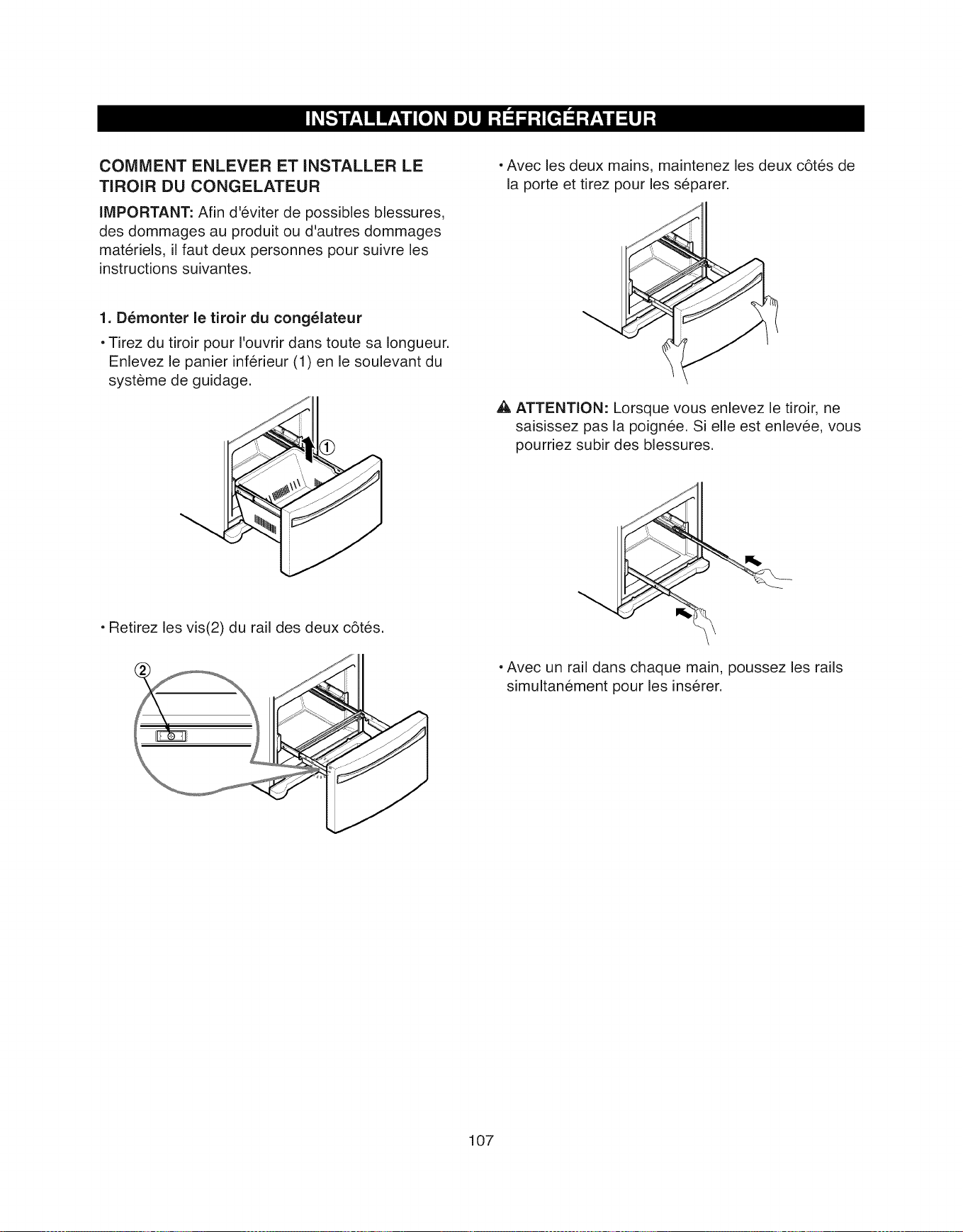 INSTALLATION DU RÉFRIGÉRATEUR

COMMENT ENLEVER ET INSTALLER LE TIROIR DU CONGELATEUR

IMPORTANT: Afin d'éviter de possibles blessures, des dommages au produit ou d'autres dommages matériels, il faut deux personnes pour suivre les instructions suivantes.

1. Démonter le tiroir du congélateur

• Tirez du tiroir pour l'ouvrir dans toute sa longueur. Enlevez le panier inférieur (1) en le soulevant du système de guidage.

①

• Retirez les vis(2) du rail des deux côtés.

②

• Avec les deux mains, maintenez les deux côtés de la porte et tirez pour les séparer.

ATTENTION: Lorsque vous enlevez le tiroir, ne saisissez pas la poignée. Si elle est enlevée, vous pourriez subir des blessures.

• Avec un rail dans chaque main, poussez les rails simultanément pour les insérer.

107